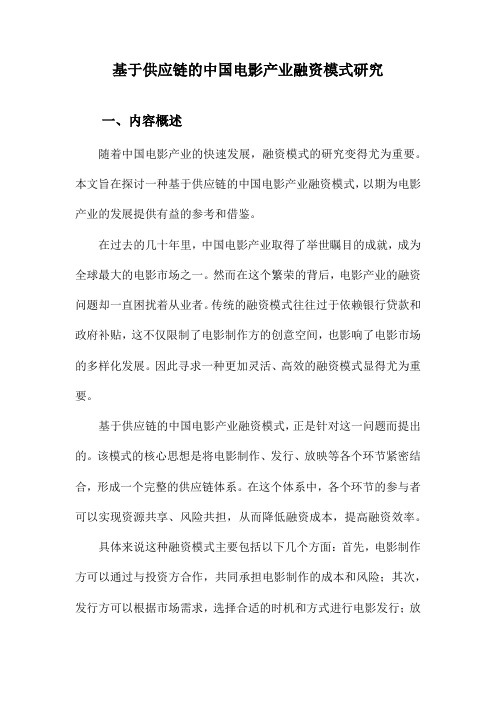 基于供应链的中国电影产业融资模式研究

一、内容概述

随着中国电影产业的快速发展，融资模式的研究变得尤为重要。本文旨在探讨一种基于供应链的中国电影产业融资模式，以期为电影产业的发展提供有益的参考和借鉴。

在过去的几十年里，中国电影产业取得了举世瞩目的成就，成为全球最大的电影市场之一。然而在这个繁荣的背后，电影产业的融资问题却一直困扰着从业者。传统的融资模式往往过于依赖银行贷款和政府补贴，这不仅限制了电影制作方的创意空间，也影响了电影市场的多样化发展。因此寻求一种更加灵活、高效的融资模式显得尤为重要。

基于供应链的中国电影产业融资模式，正是针对这一问题而提出的。该模式的核心思想是将电影制作、发行、放映等各个环节紧密结合，形成一个完整的供应链体系。在这个体系中，各个环节的参与者可以实现资源共享、风险共担，从而降低融资成本，提高融资效率。

具体来说这种融资模式主要包括以下几个方面：首先，电影制作方可以通过与投资方合作，共同承担电影制作的成本和风险；其次，发行方可以根据市场需求，选择合适的时机和方式进行电影发行；放